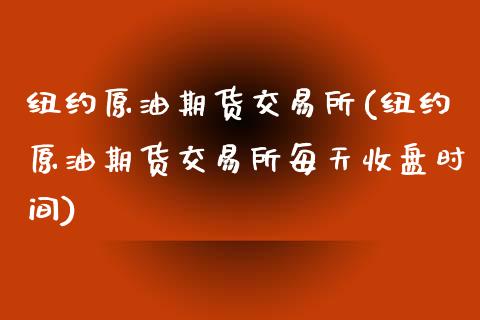 纽约原油期货交易所(纽约原油期货交易所每天收盘时间)